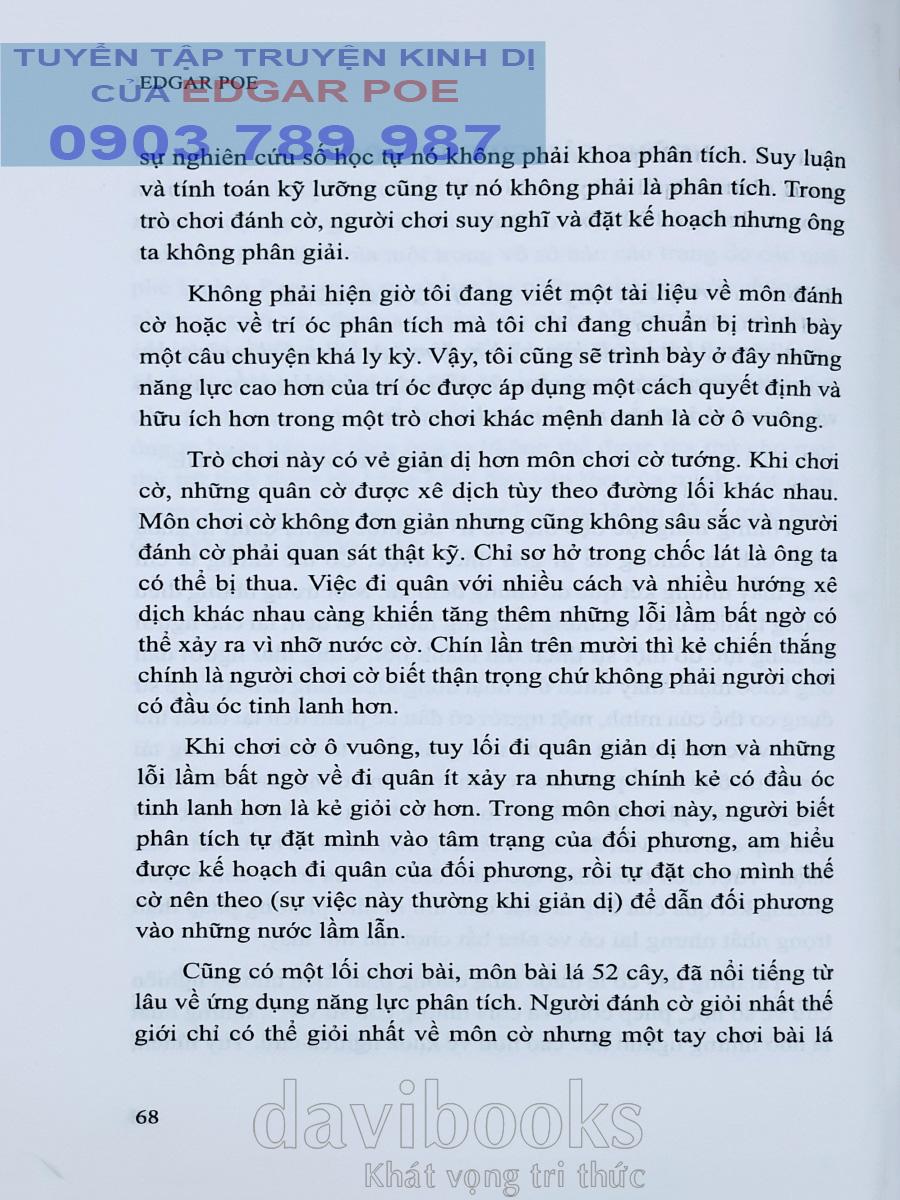 TUYỂN TẬP TRUYỆN KINH DỊ CỦA EDGAR POE
0903 789 987

EDGAR POE

sự nghiên cứu số học tự nó không phải khoa phân tích. Suy luận và tính toán kỹ lưỡng cũng tự nó không phải là phân tích. Trong trò chơi đánh cờ, người chơi suy nghĩ và đặt kế hoạch nhưng ông ta không phân giải.

Không phải hiện giờ tôi đang viết một tài liệu về môn đánh cờ hoặc về trí óc phân tích mà tôi chỉ đang chuẩn bị trình bày một câu chuyện khá ly kỳ. Vậy, tôi cũng sẽ trình bày ở đây những năng lực cao hơn của trí óc được áp dụng một cách quyết định và hữu ích hơn trong một trò chơi khác mệnh danh là cờ ô vuông.

Trò chơi này có vẻ giản dị hơn môn chơi cờ tướng. Khi chơi cờ, những quân cờ được xê dịch tùy theo đường lối khác nhau. Môn chơi cờ không đơn giản nhưng cũng không sâu sắc và người đánh cờ phải quan sát thật kỹ. Chỉ sơ hở trong chốc lát là ông ta có thể bị thua. Việc đi quân với nhiều cách và nhiều hướng xê dịch khác nhau càng khiến tăng thêm những lỗi lầm bất ngờ có thể xảy ra vì nhỡ nước cờ. Chín lần trên mười thì kẻ chiến thắng chính là người chơi cờ biết thận trọng chứ không phải người chơi có đầu óc tinh lanh hơn.

Khi chơi cờ ô vuông, tuy lối đi quân giản dị hơn và những lỗi lầm bất ngờ về đi quân ít xảy ra nhưng chính kẻ có đầu óc tinh lanh hơn là kẻ giỏi cờ hơn. Trong môn chơi này, người biết phân tích tự đặt mình vào tâm trạng của đối phương, am hiểu được kế hoạch đi quân của đối phương, rồi tự đặt cho mình thế cờ nên theo (sự việc này thường khi giản dị) để dẫn đối phương vào những nước lầm lẫn.

Cũng có một lối chơi bài, môn bài lá 52 cây, đã nổi tiếng từ lâu về ứng dụng năng lực phân tích. Người đánh cờ giỏi nhất thế giới chỉ có thể giỏi nhất về môn cờ nhưng một tay chơi bài lá

68

davibooks
Khát vọng tri thức